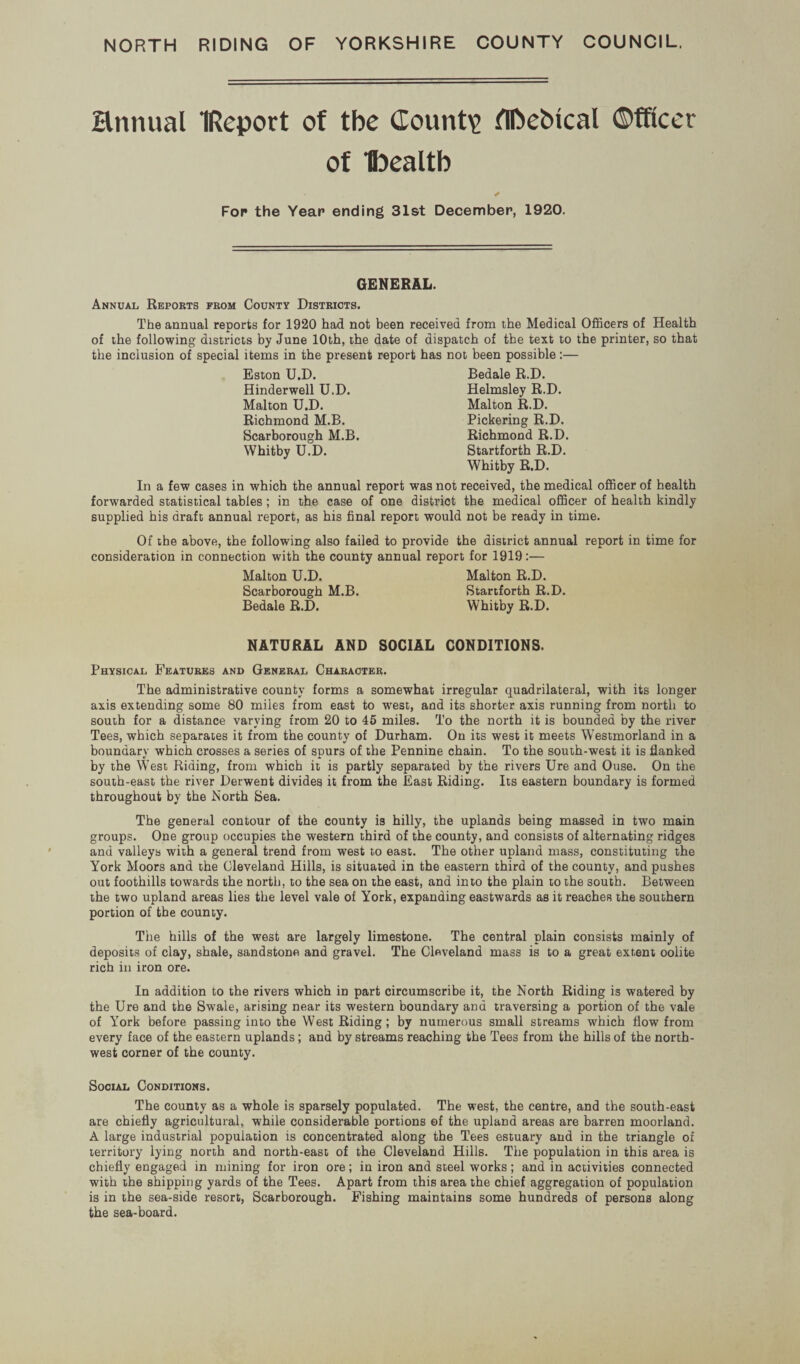 NORTH RIDING OF YORKSHIRE COUNTY COUNCIL.

Annual Report of the County Medical Officer of Health

For the Year ending 31st December, 1920.

GENERAL.

Annual Reports from County Districts.

The annual reports for 1920 had not been received from the Medical Officers of Health of the following districts by June 10th, the date of dispatch of the text to the printer, so that the inclusion of special items in the present report has not been possible :—

Eston U.D.
Hinderwell U.D.
Malton U.D.
Richmond M.B.
Scarborough M.B.
Whitby U.D.

Bedale R.D.
Helmsley R.D.
Malton R.D.
Pickering R.D.
Richmond R.D.
Startforth R.D.
Whitby R.D.

In a few cases in which the annual report was not received, the medical officer of health forwarded statistical tables; in the case of one district the medical officer of health kindly supplied his draft annual report, as his final report would not be ready in time.

Of the above, the following also failed to provide the district annual report in time for consideration in connection with the county annual report for 1919 :—

Malton U.D.
Scarborough M.B.
Bedale R.D.

Malton R.D.
Startforth R.D.
Whitby R.D.

NATURAL AND SOCIAL CONDITIONS.

Physical Features and General Character.

The administrative county forms a somewhat irregular quadrilateral, with its longer axis extending some 80 miles from east to west, and its shorter axis running from north to south for a distance varying from 20 to 45 miles. To the north it is bounded by the river Tees, which separates it from the county of Durham. On its west it meets Westmorland in a boundary which crosses a series of spurs of the Pennine chain. To the south-west it is flanked by the West Riding, from which it is partly separated by the rivers Ure and Ouse. On the south-east the river Derwent divides it from the East Riding. Its eastern boundary is formed throughout by the North Sea.

The general contour of the county is hilly, the uplands being massed in two main groups. One group occupies the western third of the county, and consists of alternating ridges and valleys with a general trend from west to east. The other upland mass, constituting the York Moors and the Cleveland Hills, is situated in the eastern third of the county, and pushes out foothills towards the north, to the sea on the east, and into the plain to the south. Between the two upland areas lies the level vale of York, expanding eastwards as it reaches the southern portion of the county.

The hills of the west are largely limestone. The central plain consists mainly of deposits of clay, shale, sandstone and gravel. The Cleveland mass is to a great extent oolite rich in iron ore.

In addition to the rivers which in part circumscribe it, the North Riding is watered by the Ure and the Swale, arising near its western boundary and traversing a portion of the vale of York before passing into the West Riding; by numerous small streams which flow from every face of the eastern uplands; and by streams reaching the Tees from the hills of the north-west corner of the county.

Social Conditions.

The county as a whole is sparsely populated. The west, the centre, and the south-east are chiefly agricultural, while considerable portions of the upland areas are barren moorland. A large industrial population is concentrated along the Tees estuary and in the triangle of territory lying north and north-east of the Cleveland Hills. The population in this area is chiefly engaged in mining for iron ore; in iron and steel works; and in activities connected with the shipping yards of the Tees. Apart from this area the chief aggregation of population is in the sea-side resort, Scarborough. Fishing maintains some hundreds of persons along the sea-board.